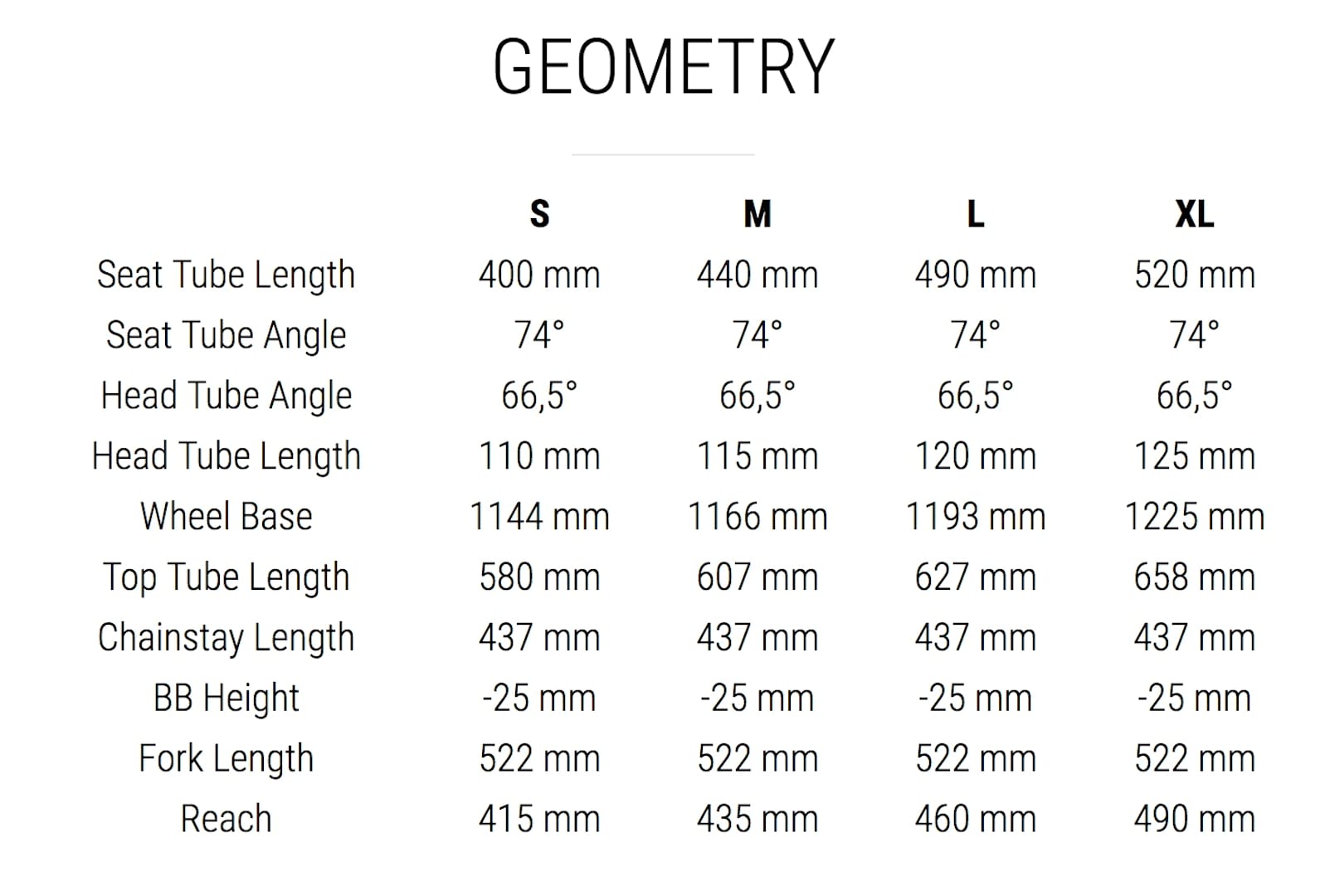 GEOMETRY

| | S | M | L | XL |
|---|---|---|---|---|
| Seat Tube Length | 400 mm | 440 mm | 490 mm | 520 mm |
| Seat Tube Angle | 74° | 74° | 74° | 74° |
| Head Tube Angle | 66,5° | 66,5° | 66,5° | 66,5° |
| Head Tube Length | 110 mm | 115 mm | 120 mm | 125 mm |
| Wheel Base | 1144 mm | 1166 mm | 1193 mm | 1225 mm |
| Top Tube Length | 580 mm | 607 mm | 627 mm | 658 mm |
| Chainstay Length | 437 mm | 437 mm | 437 mm | 437 mm |
| BB Height | -25 mm | -25 mm | -25 mm | -25 mm |
| Fork Length | 522 mm | 522 mm | 522 mm | 522 mm |
| Reach | 415 mm | 435 mm | 460 mm | 490 mm |